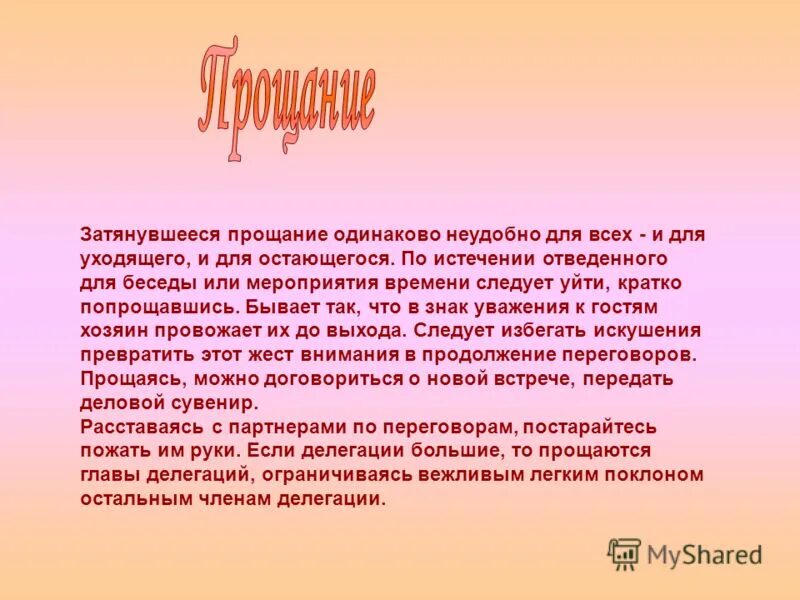 Прощание

Затянувшееся прощание одинаково неудобно для всех - и для уходящего, и для остающегося. По истечении отведенного для беседы или мероприятия времени следует уйти, кратко попрощавшись. Бывает так, что в знак уважения к гостям хозяин провожает их до выхода. Следует избегать искушения превратить этот жест внимания в продолжение переговоров. Прощаясь, можно договориться о новой встрече, передать деловой сувенир.
Расставаясь с партнерами по переговорам, постарайтесь пожать им руки. Если делегации большие, то прощаются главы делегаций, ограничиваясь вежливым легким поклоном остальным членам делегации.

MyShared